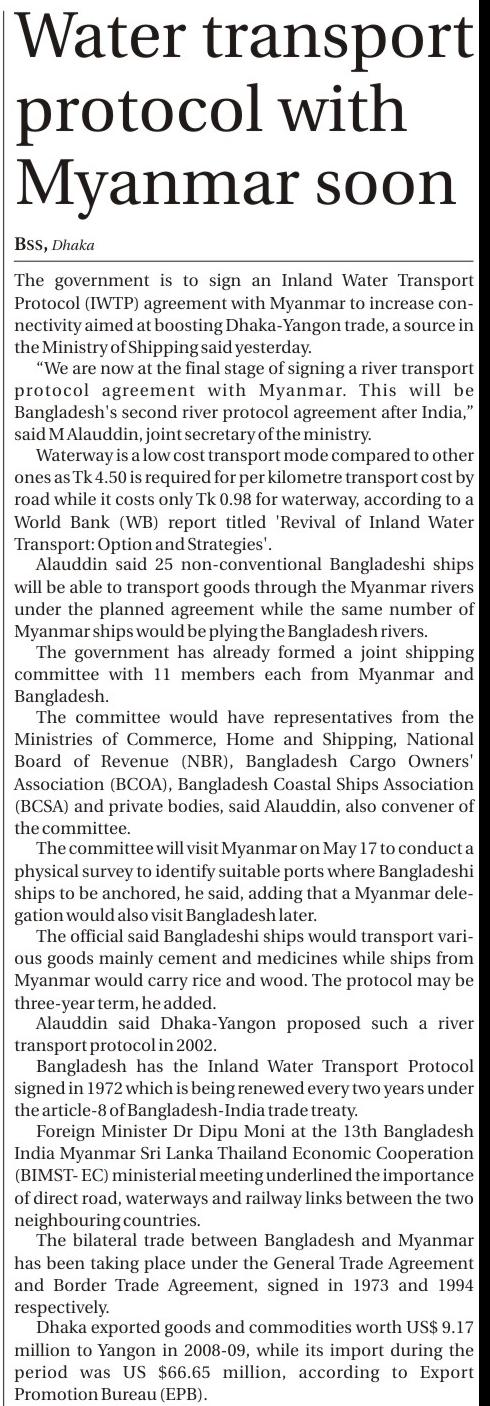 Water transport protocol with Myanmar soon

BSS, Dhaka

The government is to sign an Inland Water Transport Protocol (IWTP) agreement with Myanmar to increase connectivity aimed at boosting Dhaka-Yangon trade, a source in the Ministry of Shipping said yesterday.

"We are now at the final stage of signing a river transport protocol agreement with Myanmar. This will be Bangladesh's second river protocol agreement after India," said M Alauddin, joint secretary of the ministry.

Waterway is a low cost transport mode compared to other ones as Tk 4.50 is required for per kilometre transport cost by road while it costs only Tk 0.98 for waterway, according to a World Bank (WB) report titled 'Revival of Inland Water Transport: Option and Strategies'.

Alauddin said 25 non-conventional Bangladeshi ships will be able to transport goods through the Myanmar rivers under the planned agreement while the same number of Myanmar ships would be plying the Bangladesh rivers.

The government has already formed a joint shipping committee with 11 members each from Myanmar and Bangladesh.

The committee would have representatives from the Ministries of Commerce, Home and Shipping, National Board of Revenue (NBR), Bangladesh Cargo Owners' Association (BCOA), Bangladesh Coastal Ships Association (BCSA) and private bodies, said Alauddin, also convener of the committee.

The committee will visit Myanmar on May 17 to conduct a physical survey to identify suitable ports where Bangladeshi ships to be anchored, he said, adding that a Myanmar delegation would also visit Bangladesh later.

The official said Bangladeshi ships would transport various goods mainly cement and medicines while ships from Myanmar would carry rice and wood. The protocol may be three-year term, he added.

Alauddin said Dhaka-Yangon proposed such a river transport protocol in 2002.

Bangladesh has the Inland Water Transport Protocol signed in 1972 which is being renewed every two years under the article-8 of Bangladesh-India trade treaty.

Foreign Minister Dr Dipu Moni at the 13th Bangladesh India Myanmar Sri Lanka Thailand Economic Cooperation (BIMST- EC) ministerial meeting underlined the importance of direct road, waterways and railway links between the two neighbouring countries.

The bilateral trade between Bangladesh and Myanmar has been taking place under the General Trade Agreement and Border Trade Agreement, signed in 1973 and 1994 respectively.

Dhaka exported goods and commodities worth US$ 9.17 million to Yangon in 2008-09, while its import during the period was US $66.65 million, according to Export Promotion Bureau (EPB).